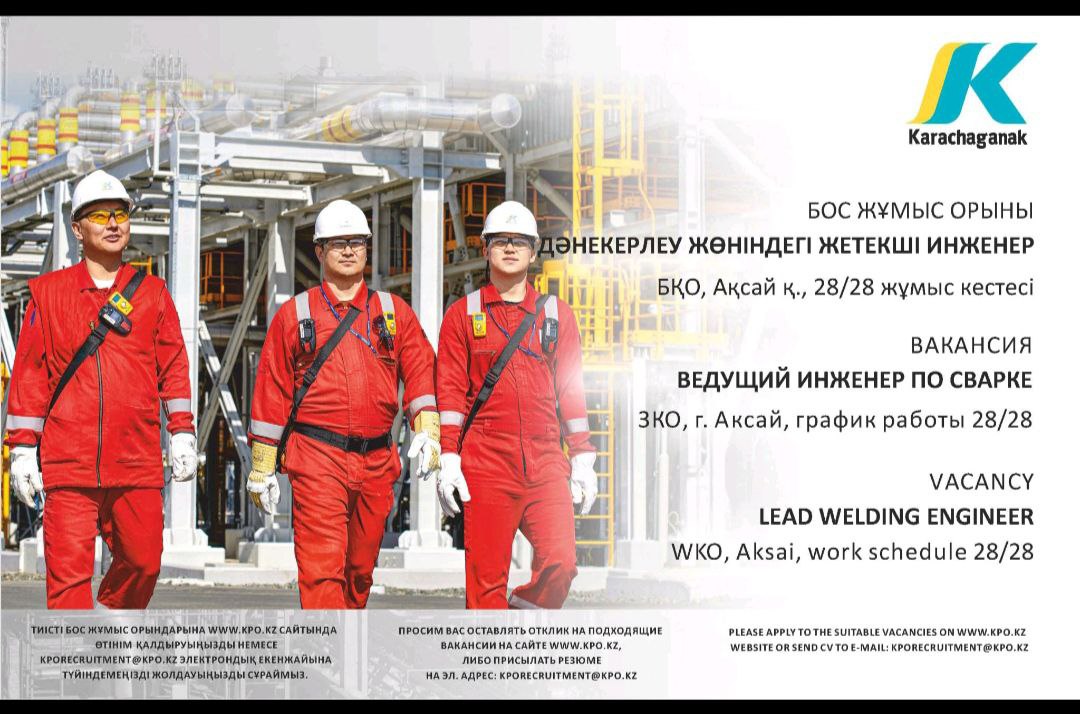 Karachaganak

БОС ЖҰМЫС ОРЫНЫ
ДӘНЕКЕРЛЕУ ЖӨНІНДЕГІ ЖЕТЕКШІ ИНЖЕНЕР
БҚО, Ақсай қ., 28/28 жұмыс кестесі

ВАКАНСИЯ
ВЕДУЩИЙ ИНЖЕНЕР ПО СВАРКЕ
ЗКО, г. Аксай, график работы 28/28

VACANCY
LEAD WELDING ENGINEER
WKO, Aksai, work schedule 28/28

ТИІСТІ БОС ЖҰМЫС ОРЫНДАРЫНА WWW.KPO.KZ САЙТЫНДА ӨТІНІМ ҚАЛДЫРУЫҢЫЗДЫ НЕМЕСЕ KPORECRUITMENT@KPO.KZ ЭЛЕКТРОНДЫҚ ЕКЕНЖАЙЫНА ТҮЙІНДЕМЕҢІЗДІ ЖОЛДАУЫҢЫЗДЫ СҰРАЙМЫЗ.

ПРОСИМ ВАС ОСТАВЛЯТЬ ОТКЛИК НА ПОДХОДЯЩИЕ ВАКАНСИИ НА САЙТЕ WWW.KPO.KZ, ЛИБО ПРИСЫЛАТЬ РЕЗЮМЕ НА ЭЛ. АДРЕС: KPORECRUITMENT@KPO.KZ

PLEASE APPLY TO THE SUITABLE VACANCIES ON WWW.KPO.KZ WEBSITE OR SEND CV TO E-MAIL: KPORECRUITMENT@KPO.KZ